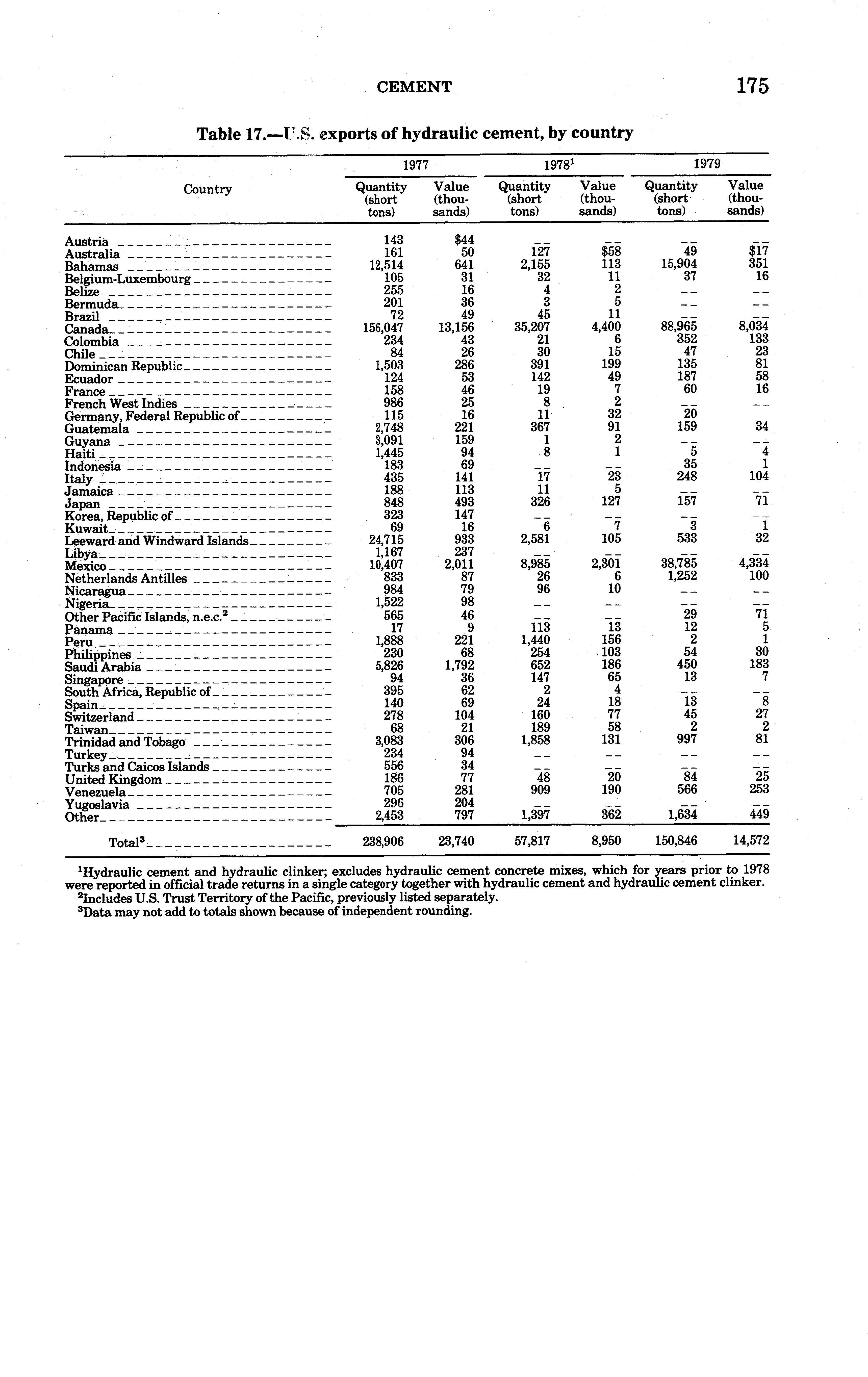 CEMENT 175

Table 17.—U.S. exports of hydraulic cement, by country

| Country | 1977 Quantity (short tons) | 1977 Value (thousands) | 1978$^1$ Quantity (short tons) | 1978$^1$ Value (thousands) | 1979 Quantity (short tons) | 1979 Value (thousands) |
|---|---|---|---|---|---|---|
| Austria | 143 | $44 | -- | -- | -- | -- |
| Australia | 161 | 50 | 127 | $58 | 49 | $17 |
| Bahamas | 12,514 | 641 | 2,155 | 113 | 15,904 | 351 |
| Belgium-Luxembourg | 105 | 31 | 32 | 11 | 37 | 16 |
| Belize | 255 | 16 | 4 | 2 | -- | -- |
| Bermuda | 201 | 36 | 3 | 5 | -- | -- |
| Brazil | 72 | 49 | 45 | 11 | -- | -- |
| Canada | 156,047 | 13,156 | 35,207 | 4,400 | 88,965 | 8,034 |
| Colombia | 234 | 43 | 21 | 6 | 352 | 133 |
| Chile | 84 | 26 | 30 | 15 | 47 | 23 |
| Dominican Republic | 1,503 | 286 | 391 | 199 | 135 | 81 |
| Ecuador | 124 | 53 | 142 | 49 | 187 | 58 |
| France | 158 | 46 | 19 | 7 | 60 | 16 |
| French West Indies | 986 | 25 | 8 | 2 | -- | -- |
| Germany, Federal Republic of | 115 | 16 | 11 | 32 | 20 | |
| Guatemala | 2,748 | 221 | 367 | 91 | 159 | 34 |
| Guyana | 3,091 | 159 | 1 | 2 | -- | -- |
| Haiti | 1,445 | 94 | 8 | 1 | 5 | 4 |
| Indonesia | 183 | 69 | -- | -- | 35 | 1 |
| Italy | 435 | 141 | 17 | 23 | 248 | 104 |
| Jamaica | 188 | 113 | 11 | 5 | -- | -- |
| Japan | 848 | 493 | 326 | 127 | 157 | 71 |
| Korea, Republic of | 323 | 147 | -- | -- | -- | -- |
| Kuwait | 69 | 16 | 6 | 7 | 3 | 1 |
| Leeward and Windward Islands | 24,715 | 933 | 2,581 | 105 | 533 | 32 |
| Libya | 1,167 | 237 | -- | -- | -- | -- |
| Mexico | 10,407 | 2,011 | 8,985 | 2,301 | 38,785 | 4,334 |
| Netherlands Antilles | 833 | 87 | 26 | 6 | 1,252 | 100 |
| Nicaragua | 984 | 79 | 96 | 10 | -- | -- |
| Nigeria | 1,522 | 98 | -- | -- | -- | -- |
| Other Pacific Islands, n.e.c.$^2$ | 565 | 46 | -- | -- | 29 | 71 |
| Panama | 17 | 9 | 113 | 13 | 12 | 5 |
| Peru | 1,888 | 221 | 1,440 | 156 | 2 | 1 |
| Philippines | 230 | 68 | 254 | 103 | 54 | 30 |
| Saudi Arabia | 5,826 | 1,792 | 652 | 186 | 450 | 183 |
| Singapore | 94 | 36 | 147 | 65 | 13 | 7 |
| South Africa, Republic of | 395 | 62 | 2 | 4 | -- | -- |
| Spain | 140 | 69 | 24 | 18 | 13 | 8 |
| Switzerland | 278 | 104 | 160 | 77 | 45 | 27 |
| Taiwan | 68 | 21 | 189 | 58 | 2 | 2 |
| Trinidad and Tobago | 3,083 | 306 | 1,858 | 131 | 997 | 81 |
| Turkey | 234 | 94 | -- | -- | -- | -- |
| Turks and Caicos Islands | 556 | 34 | -- | -- | -- | -- |
| United Kingdom | 186 | 77 | 48 | 20 | 84 | 25 |
| Venezuela | 705 | 281 | 909 | 190 | 566 | 253 |
| Yugoslavia | 296 | 204 | -- | -- | -- | -- |
| Other | 2,453 | 797 | 1,397 | 362 | 1,634 | 449 |
| Total$^3$ | 238,906 | 23,740 | 57,817 | 8,950 | 150,846 | 14,572 |

$^1$Hydraulic cement and hydraulic clinker; excludes hydraulic cement concrete mixes, which for years prior to 1978 were reported in official trade returns in a single category together with hydraulic cement and hydraulic cement clinker.
$^2$Includes U.S. Trust Territory of the Pacific, previously listed separately.
$^3$Data may not add to totals shown because of independent rounding.